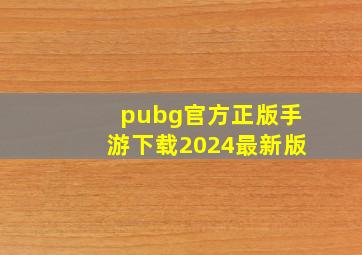 pubg官方正版手游下载2024最新版